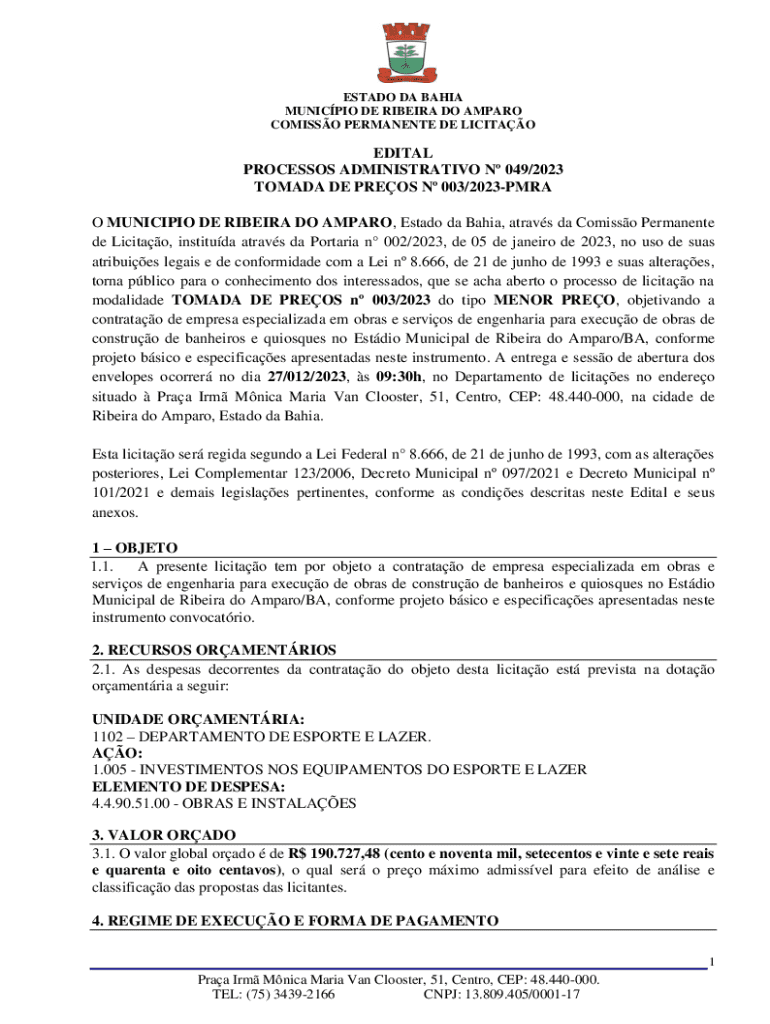 ESTADO DA BAHIA
MUNICÍPIO DE RIBEIRA DO AMPARO
COMISSÃO PERMANENTE DE LICITAÇÃO

EDITAL
PROCESSOS ADMINISTRATIVO Nº 049/2023
TOMADA DE PREÇOS Nº 003/2023-PMRA

O MUNICIPIO DE RIBEIRA DO AMPARO, Estado da Bahia, através da Comissão Permanente de Licitação, instituída através da Portaria n° 002/2023, de 05 de janeiro de 2023, no uso de suas atribuições legais e de conformidade com a Lei nº 8.666, de 21 de junho de 1993 e suas alterações, torna público para o conhecimento dos interessados, que se acha aberto o processo de licitação na modalidade TOMADA DE PREÇOS nº 003/2023 do tipo MENOR PREÇO, objetivando a contratação de empresa especializada em obras e serviços de engenharia para execução de obras de construção de banheiros e quiosques no Estádio Municipal de Ribeira do Amparo/BA, conforme projeto básico e especificações apresentadas neste instrumento. A entrega e sessão de abertura dos envelopes ocorrerá no dia 27/012/2023, às 09:30h, no Departamento de licitações no endereço situado à Praça Irmã Mônica Maria Van Clooster, 51, Centro, CEP: 48.440-000, na cidade de Ribeira do Amparo, Estado da Bahia.

Esta licitação será regida segundo a Lei Federal n° 8.666, de 21 de junho de 1993, com as alterações posteriores, Lei Complementar 123/2006, Decreto Municipal nº 097/2021 e Decreto Municipal nº 101/2021 e demais legislações pertinentes, conforme as condições descritas neste Edital e seus anexos.

1 – OBJETO
1.1. A presente licitação tem por objeto a contratação de empresa especializada em obras e serviços de engenharia para execução de obras de construção de banheiros e quiosques no Estádio Municipal de Ribeira do Amparo/BA, conforme projeto básico e especificações apresentadas neste instrumento convocatório.

2. RECURSOS ORÇAMENTÁRIOS
2.1. As despesas decorrentes da contratação do objeto desta licitação está prevista na dotação orçamentária a seguir:

UNIDADE ORÇAMENTÁRIA:
1102 – DEPARTAMENTO DE ESPORTE E LAZER.
AÇÃO:
1.005 - INVESTIMENTOS NOS EQUIPAMENTOS DO ESPORTE E LAZER
ELEMENTO DE DESPESA:
4.4.90.51.00 - OBRAS E INSTALAÇÕES

3. VALOR ORÇADO
3.1. O valor global orçado é de R$ 190.727,48 (cento e noventa mil, setecentos e vinte e sete reais e quarenta e oito centavos), o qual será o preço máximo admissível para efeito de análise e classificação das propostas das licitantes.

4. REGIME DE EXECUÇÃO E FORMA DE PAGAMENTO

1

Praça Irmã Mônica Maria Van Clooster, 51, Centro, CEP: 48.440-000.
TEL: (75) 3439-2166 CNPJ: 13.809.405/0001-17